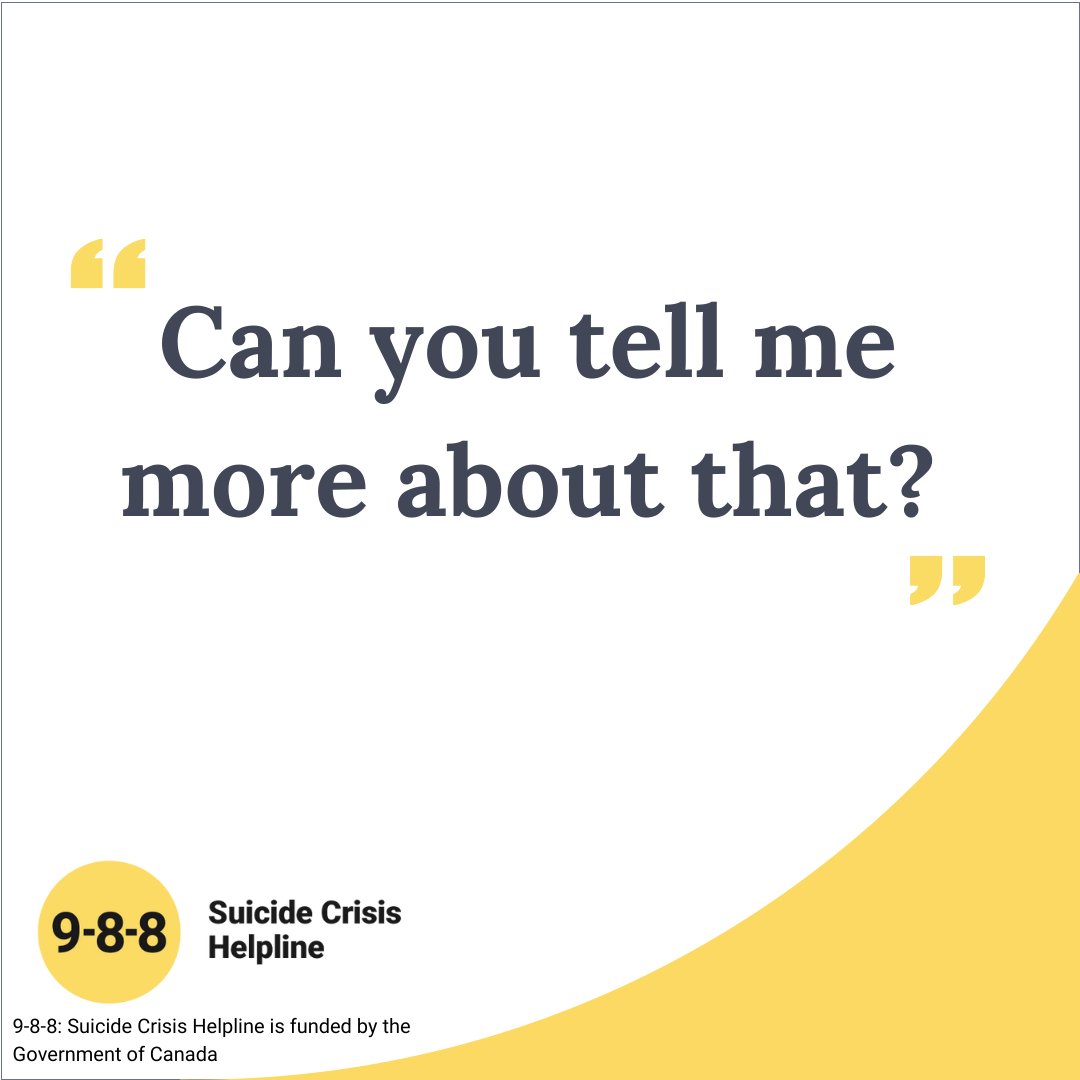 “Can you tell me more about that?”

9-8-8 Suicide Crisis Helpline

9-8-8: Suicide Crisis Helpline is funded by the Government of Canada